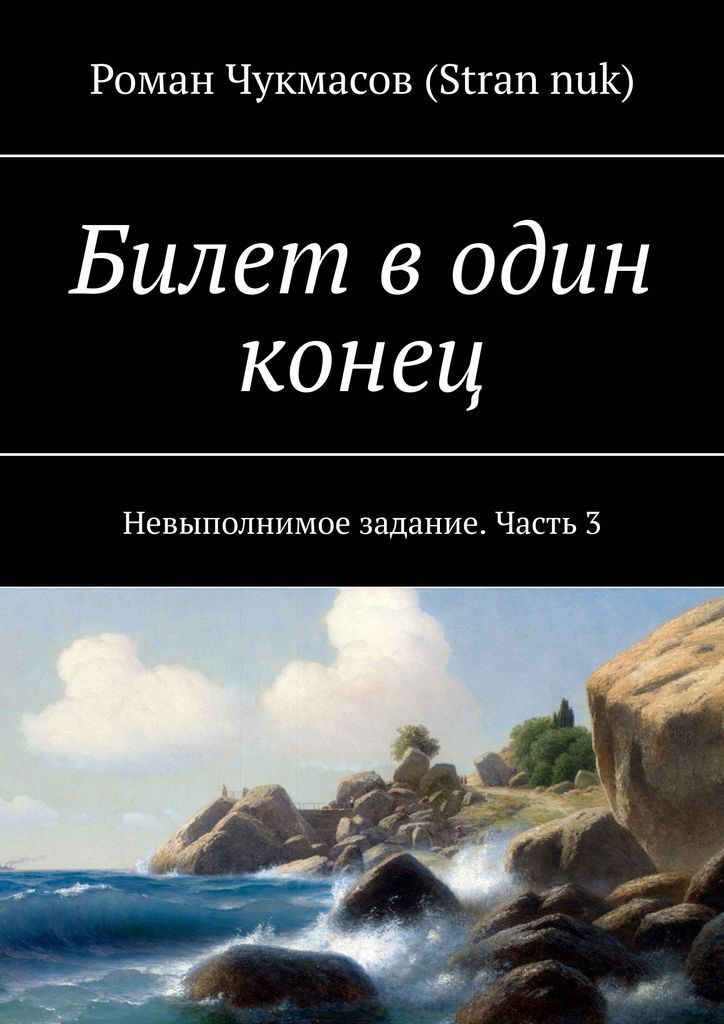 Роман Чукмасов (Stran nuk)

Билет в один конец

Невыполнимое задание. Часть 3